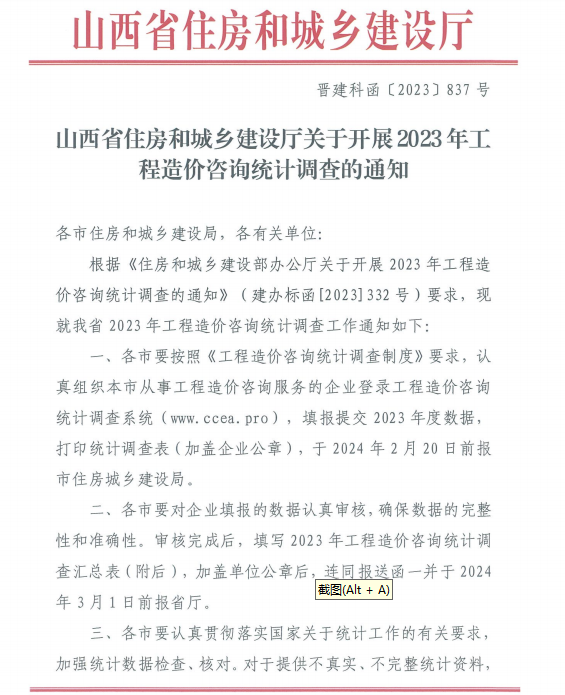 山西省住房和城乡建设厅

晋建科函〔2023〕837 号

山西省住房和城乡建设厅关于开展 2023 年工程造价咨询统计调查的通知

各市住房和城乡建设局，各有关单位：

根据《住房和城乡建设部办公厅关于开展 2023 年工程造价咨询统计调查的通知》（建办标函[2023]332 号）要求，现就我省 2023 年工程造价咨询统计调查工作通知如下：

一、各市要按照《工程造价咨询统计调查制度》要求，认真组织本市从事工程造价咨询服务的企业登录工程造价咨询统计调查系统（www.ccea.pro），填报提交 2023 年度数据，打印统计调查表（加盖企业公章），于 2024 年 2 月 20 日前报市住房城乡建设局。

二、各市要对企业填报的数据认真审核，确保数据的完整性和准确性。审核完成后，填写 2023 年工程造价咨询统计调查汇总表（附后），加盖单位公章后，连同报送函一并于 2024 年 3 月 1 日前报省厅。

截图(Alt + A)

三、各市要认真贯彻落实国家关于统计工作的有关要求，加强统计数据检查、核对。对于提供不真实、不完整统计资料，